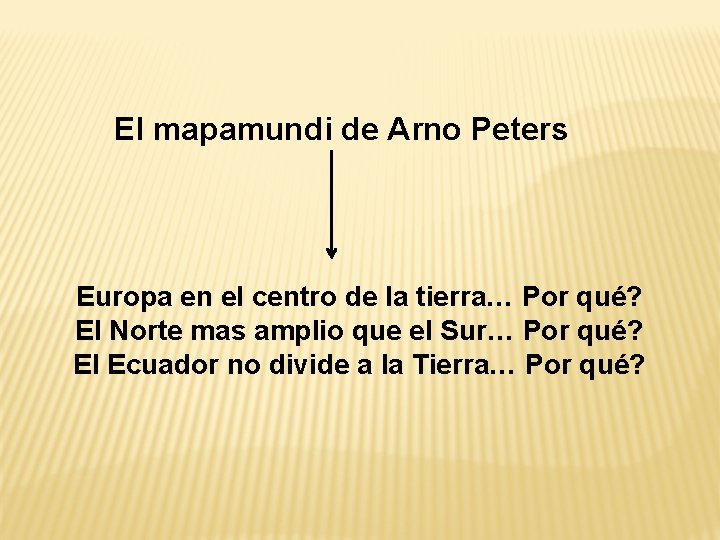 El mapamundi de Arno Peters

Europa en el centro de la tierra… Por qué?
El Norte mas amplio que el Sur… Por qué?
El Ecuador no divide a la Tierra… Por qué?